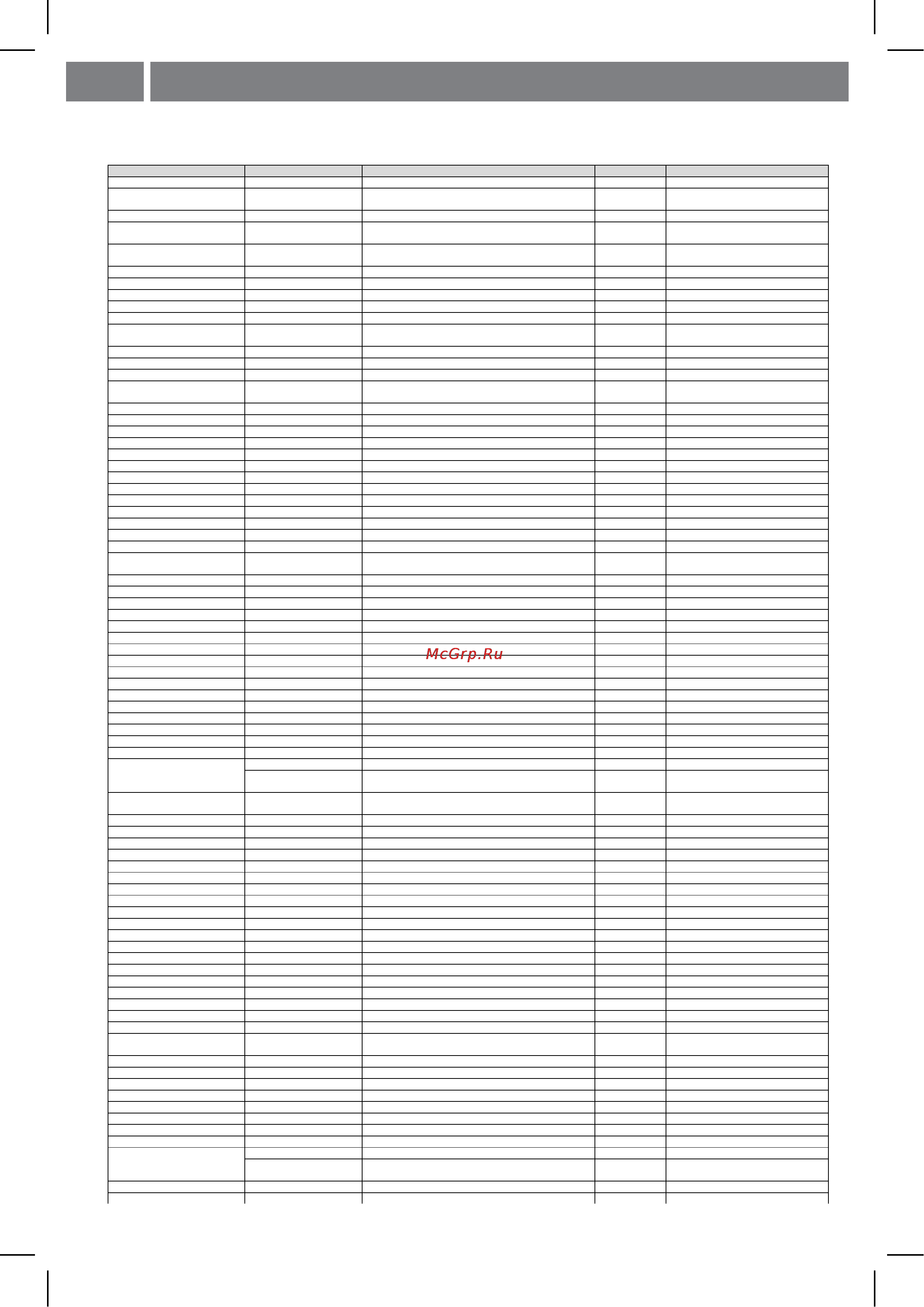 McGrp.Ru